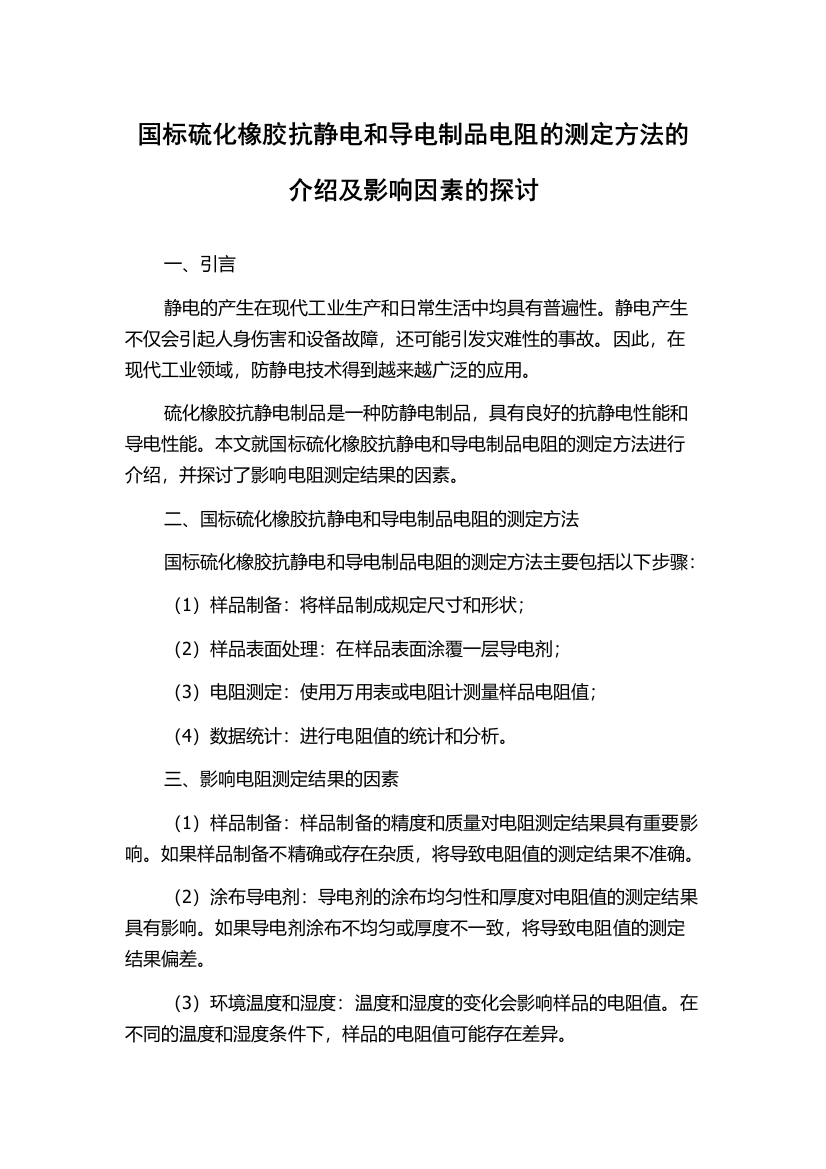 国标硫化橡胶抗静电和导电制品电阻的测定方法的介绍及影响因素的探讨

一、引言

静电的产生在现代工业生产和日常生活中均具有普遍性。静电产生不仅会引起人身伤害和设备故障，还可能引发灾难性的事故。因此，在现代工业领域，防静电技术得到越来越广泛的应用。

硫化橡胶抗静电制品是一种防静电制品，具有良好的抗静电性能和导电性能。本文就国标硫化橡胶抗静电和导电制品电阻的测定方法进行介绍，并探讨了影响电阻测定结果的因素。

二、国标硫化橡胶抗静电和导电制品电阻的测定方法

国标硫化橡胶抗静电和导电制品电阻的测定方法主要包括以下步骤：

（1）样品制备：将样品制成规定尺寸和形状；

（2）样品表面处理：在样品表面涂覆一层导电剂；

（3）电阻测定：使用万用表或电阻计测量样品电阻值；

（4）数据统计：进行电阻值的统计和分析。

三、影响电阻测定结果的因素

（1）样品制备：样品制备的精度和质量对电阻测定结果具有重要影响。如果样品制备不精确或存在杂质，将导致电阻值的测定结果不准确。

（2）涂布导电剂：导电剂的涂布均匀性和厚度对电阻值的测定结果具有影响。如果导电剂涂布不均匀或厚度不一致，将导致电阻值的测定结果偏差。

（3）环境温度和湿度：温度和湿度的变化会影响样品的电阻值。在不同的温度和湿度条件下，样品的电阻值可能存在差异。